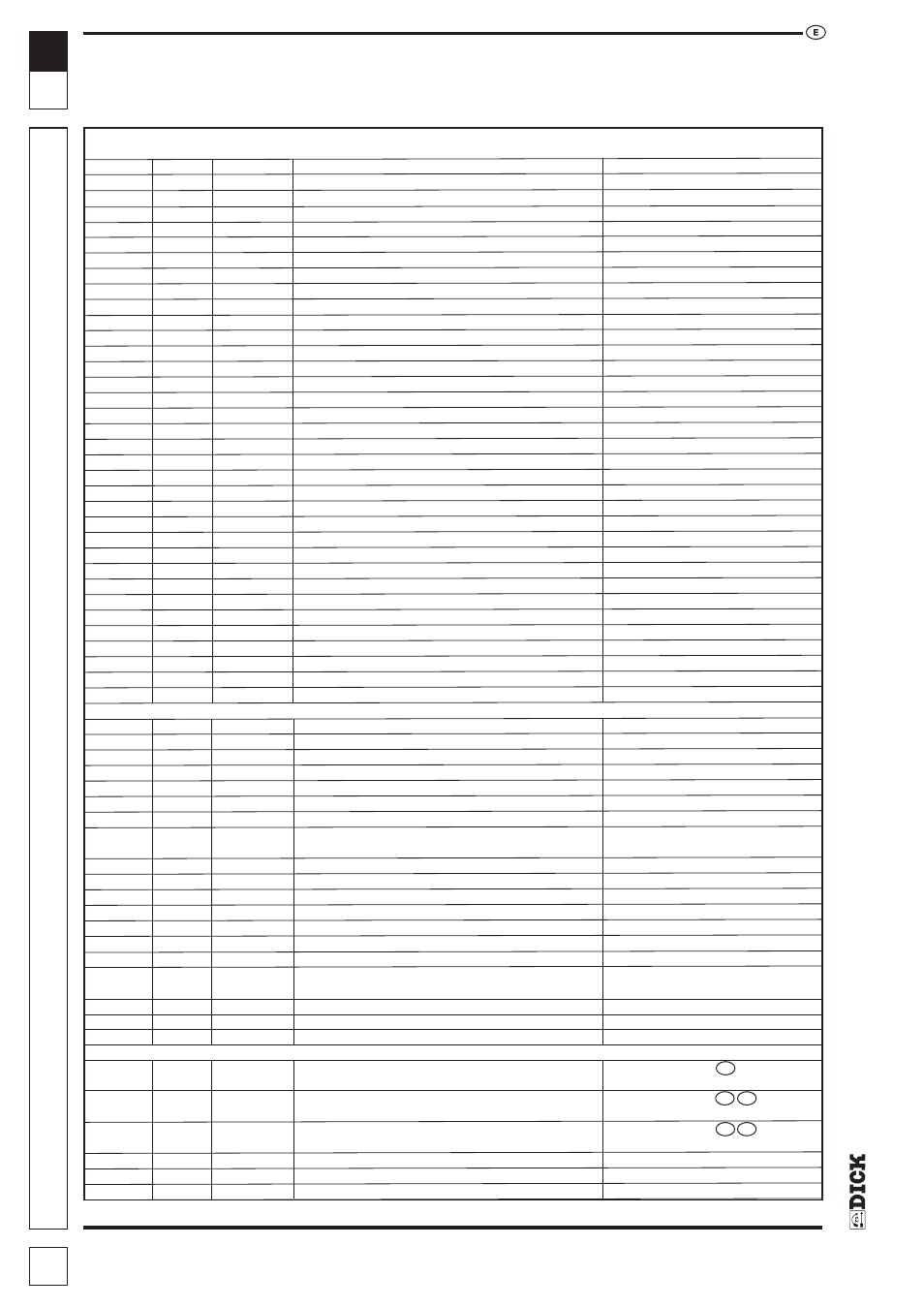 E

DICK